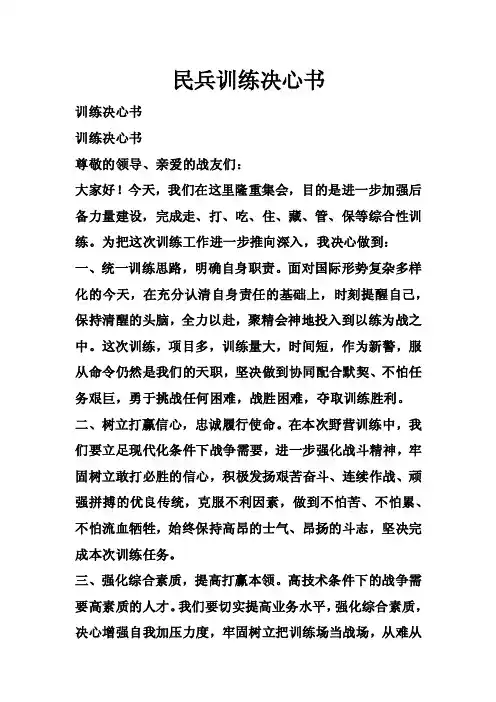 民兵训练决心书

训练决心书

训练决心书

尊敬的领导、亲爱的战友们：

大家好！今天，我们在这里隆重集会，目的是进一步加强后备力量建设，完成走、打、吃、住、藏、管、保等综合性训练。为把这次训练工作进一步推向深入，我决心做到：

一、统一训练思路，明确自身职责。面对国际形势复杂多样化的今天，在充分认清自身责任的基础上，时刻提醒自己，保持清醒的头脑，全力以赴，聚精会神地投入到以练为战之中。这次训练，项目多，训练量大，时间短，作为新警，服从命令仍然是我们的天职，坚决做到协同配合默契、不怕任务艰巨，勇于挑战任何困难，战胜困难，夺取训练胜利。

二、树立打赢信心，忠诚履行使命。在本次野营训练中，我们要立足现代化条件下战争需要，进一步强化战斗精神，牢固树立敢打必胜的信心，积极发扬艰苦奋斗、连续作战、顽强拼搏的优良传统，克服不利因素，做到不怕苦、不怕累、不怕流血牺牲，始终保持高昂的士气、昂扬的斗志，坚决完成本次训练任务。

三、强化综合素质，提高打赢本领。高技术条件下的战争需要高素质的人才。我们要切实提高业务水平，强化综合素质，决心增强自我加压力度，牢固树立把训练场当战场，从难从